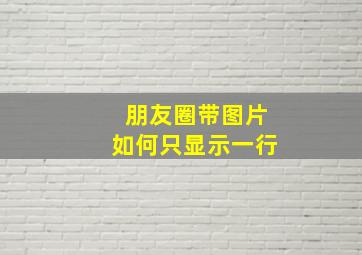 朋友圈带图片
如何只显示一行